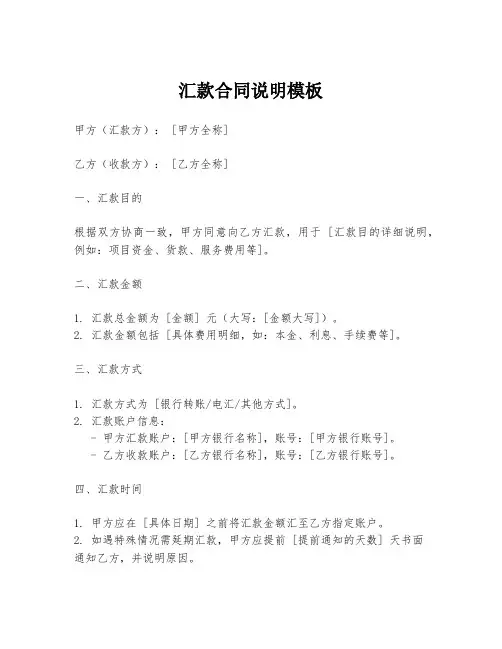 汇款合同说明模板

甲方（汇款方）：［甲方全称］

乙方（收款方）：［乙方全称］

一、汇款目的

根据双方协商一致，甲方同意向乙方汇款，用于［汇款目的详细说明，例如：项目资金、货款、服务费用等］。

二、汇款金额

1. 汇款总金额为［金额］元（大写：［金额大写］）。
2. 汇款金额包括［具体费用明细，如：本金、利息、手续费等］。

三、汇款方式

1. 汇款方式为［银行转账/电汇/其他方式］。
2. 汇款账户信息：
 - 甲方汇款账户：［甲方银行名称］，账号：［甲方银行账号］。
 - 乙方收款账户：［乙方银行名称］，账号：［乙方银行账号］。

四、汇款时间

1. 甲方应在［具体日期］之前将汇款金额汇至乙方指定账户。
2. 如遇特殊情况需延期汇款，甲方应提前［提前通知的天数］天书面通知乙方，并说明原因。